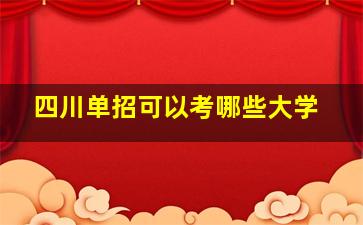 四川单招可以考哪些大学